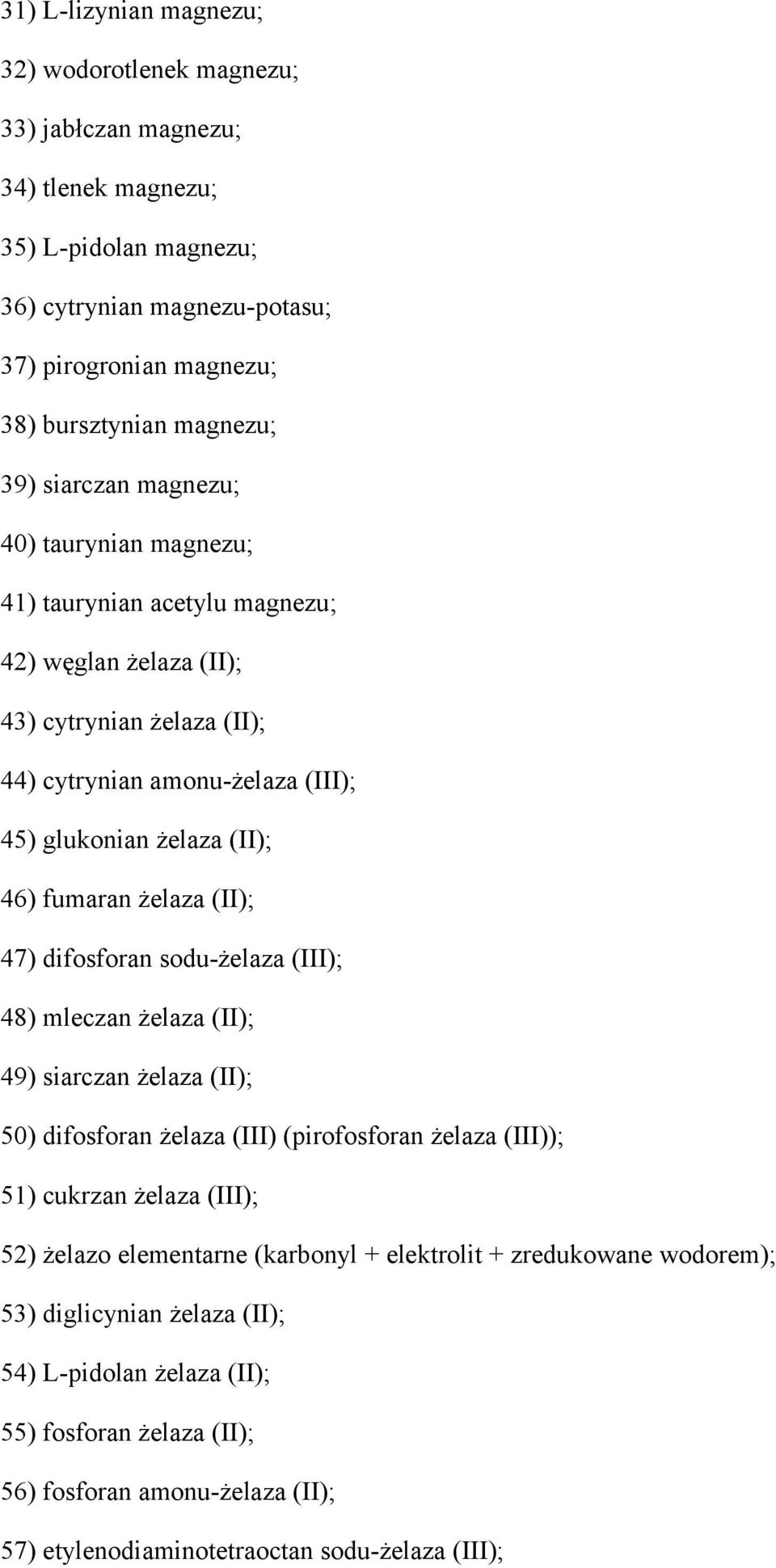 31) L-lizynian magnezu;

32) wodorotlenek magnezu;

33) jabłczan magnezu;

34) tlenek magnezu;

35) L-pidolan magnezu;

36) cytrynian magnezu-potasu;

37) pirogronian magnezu;

38) bursztynian magnezu;

39) siarczan magnezu;

40) taurynian magnezu;

41) taurynian acetylu magnezu;

42) węglan żelaza (II);

43) cytrynian żelaza (II);

44) cytrynian amonu-żelaza (III);

45) glukonian żelaza (II);

46) fumaran żelaza (II);

47) difosforan sodu-żelaza (III);

48) mleczan żelaza (II);

49) siarczan żelaza (II);

50) difosforan żelaza (III) (pirofosforan żelaza (III));

51) cukrzan żelaza (III);

52) żelazo elementarne (karbonyl + elektrolit + zredukowane wodorem);

53) diglicynian żelaza (II);

54) L-pidolan żelaza (II);

55) fosforan żelaza (II);

56) fosforan amonu-żelaza (II);

57) etylenodiaminotetraoctan sodu-żelaza (III);